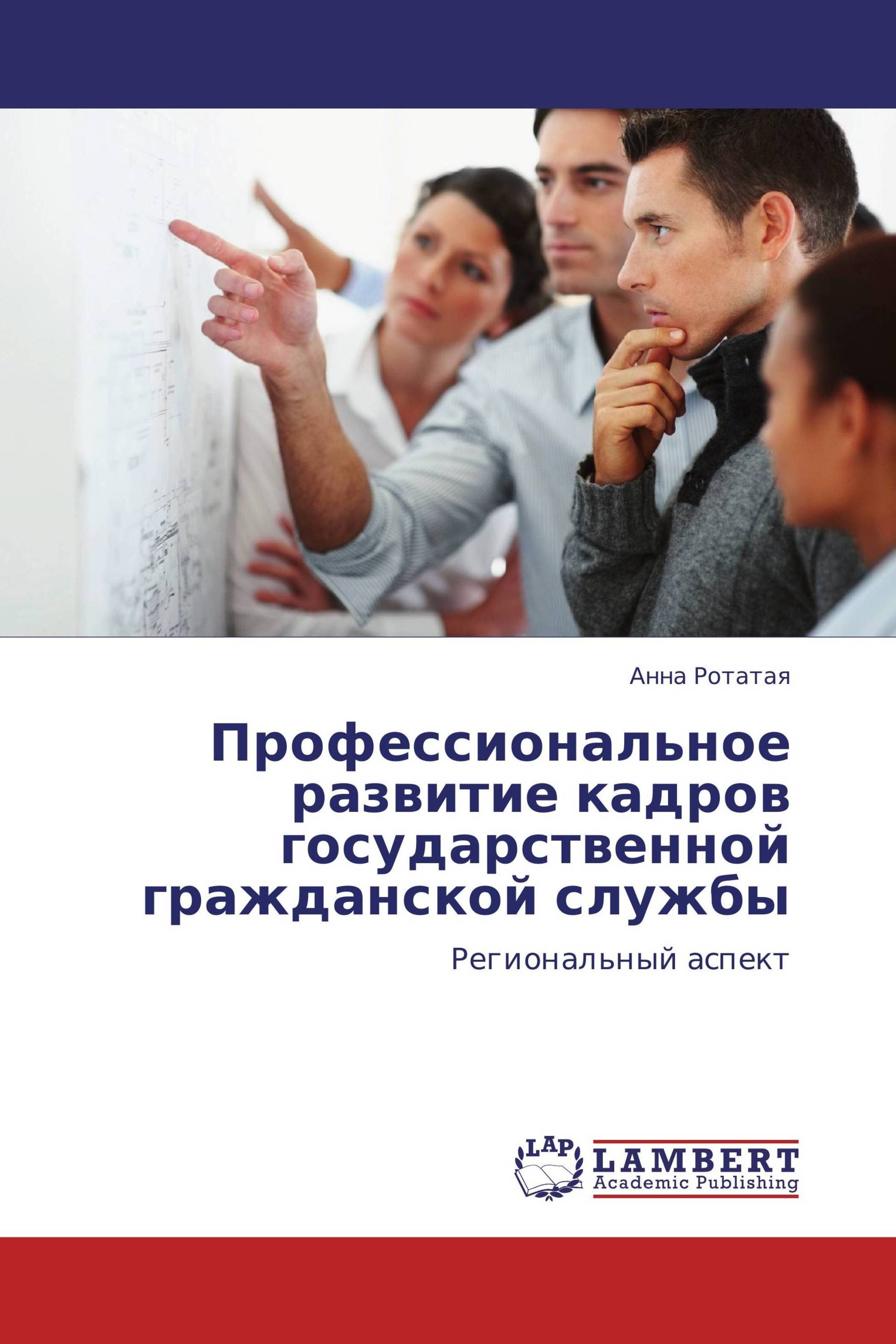 Анна Ротатая

Профессиональное развитие кадров государственной гражданской службы

Региональный аспект

LAP

LAMBERT
Academic Publishing